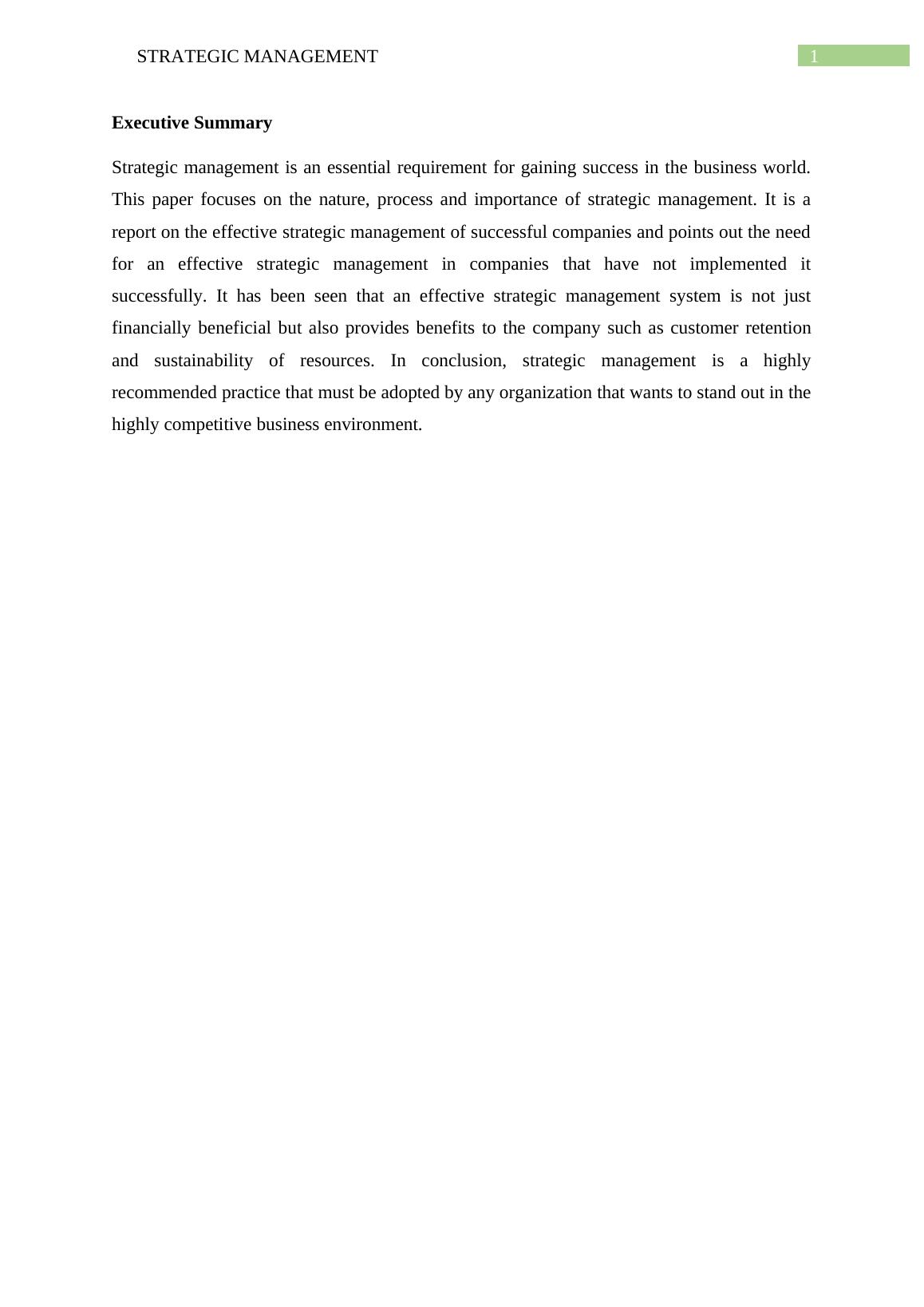 STRATEGIC MANAGEMENT

1

Executive Summary

Strategic management is an essential requirement for gaining success in the business world. This paper focuses on the nature, process and importance of strategic management. It is a report on the effective strategic management of successful companies and points out the need for an effective strategic management in companies that have not implemented it successfully. It has been seen that an effective strategic management system is not just financially beneficial but also provides benefits to the company such as customer retention and sustainability of resources. In conclusion, strategic management is a highly recommended practice that must be adopted by any organization that wants to stand out in the highly competitive business environment.